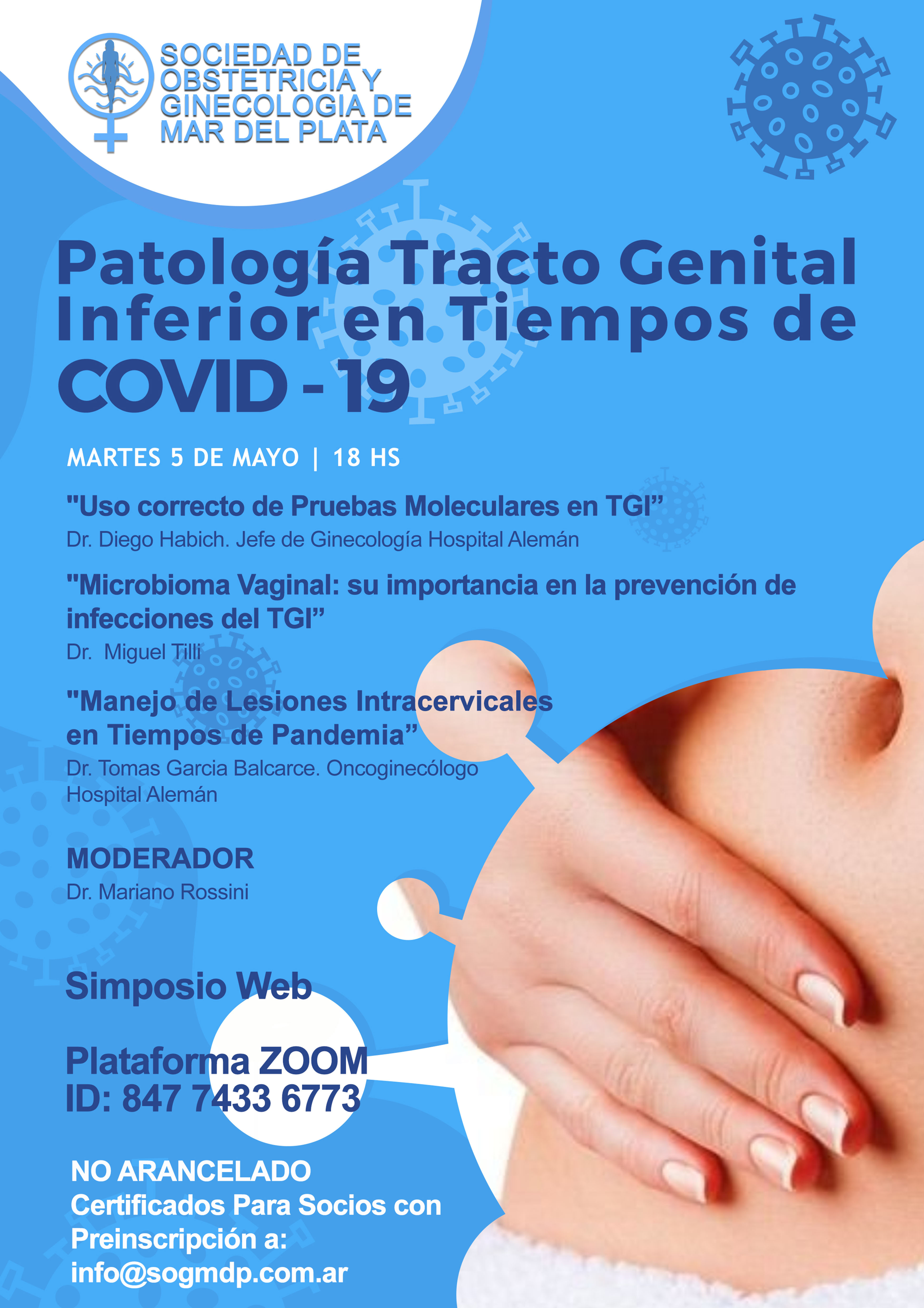 SOCIEDAD DE
OBSTETRICIA Y
GINECOLOGIA DE
MAR DEL PLATA

Patología Tracto Genital Inferior en Tiempos de COVID - 19

MARTES 5 DE MAYO | 18 HS

"Uso correcto de Pruebas Moleculares en TGI"
Dr. Diego Habich. Jefe de Ginecología Hospital Alemán

"Microbioma Vaginal: su importancia en la prevención de infecciones del TGI"
Dr. Miguel Tilli

"Manejo de Lesiones Intracervicales en Tiempos de Pandemia"
Dr. Tomas Garcia Balcarce. Oncoginecólogo Hospital Alemán

MODERADOR
Dr. Mariano Rossini

Simposio Web

Plataforma ZOOM
ID: 847 7433 6773

NO ARANCELADO
Certificados Para Socios con Preinscripción a:
info@sogmdp.com.ar